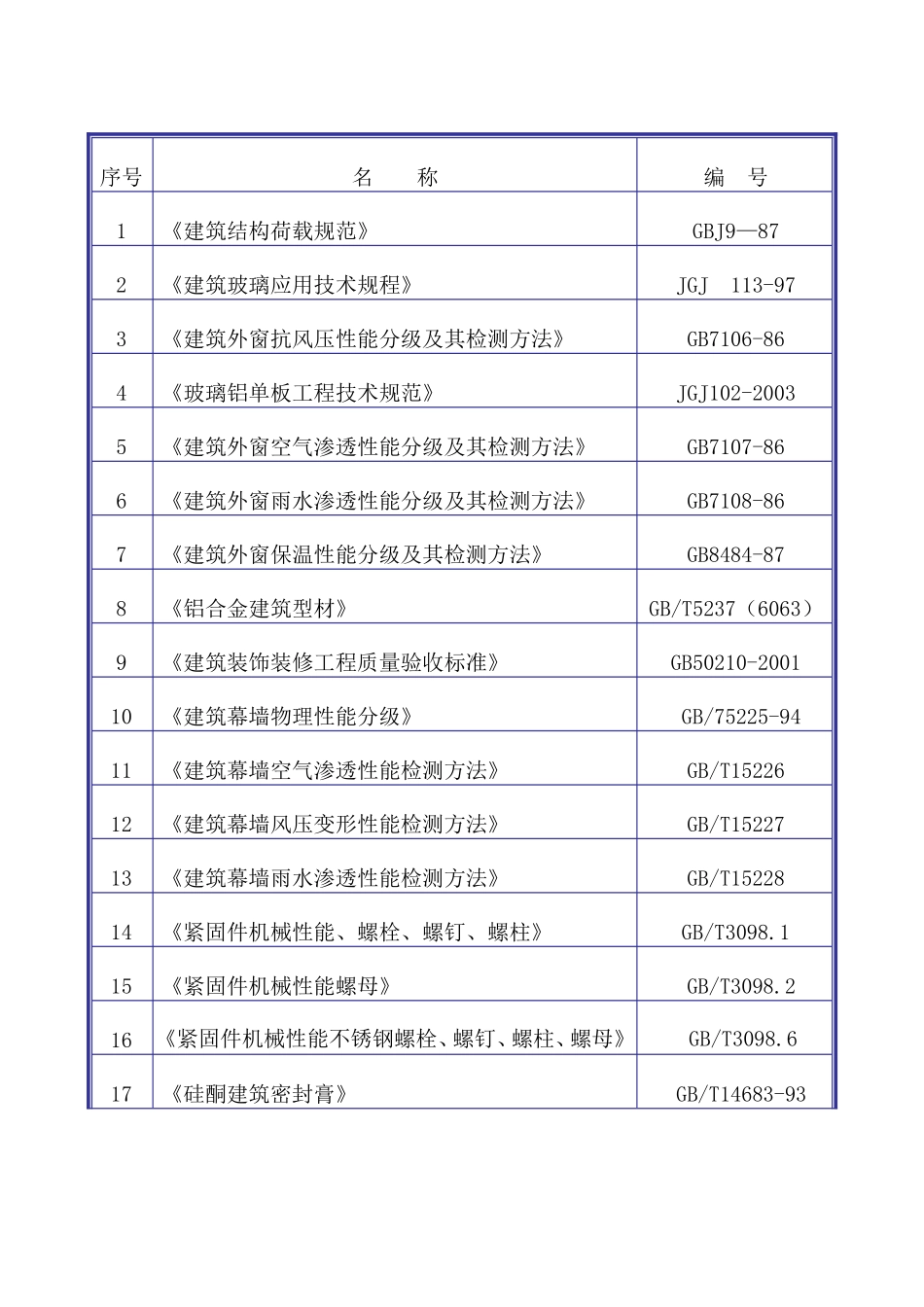 | 序号 | 名 称 | 编 号 |
|---|---|---|
| 1 | 《建筑结构荷载规范》 | GBJ9—87 |
| 2 | 《建筑玻璃应用技术规程》 | JGJ 113-97 |
| 3 | 《建筑外窗抗风压性能分级及其检测方法》 | GB7106-86 |
| 4 | 《玻璃铝单板工程技术规范》 | JGJ102-2003 |
| 5 | 《建筑外窗空气渗透性能分级及其检测方法》 | GB7107-86 |
| 6 | 《建筑外窗雨水渗透性能分级及其检测方法》 | GB7108-86 |
| 7 | 《建筑外窗保温性能分级及其检测方法》 | GB8484-87 |
| 8 | 《铝合金建筑型材》 | GB/T5237（6063） |
| 9 | 《建筑装饰装修工程质量验收标准》 | GB50210-2001 |
| 10 | 《建筑幕墙物理性能分级》 | GB/75225-94 |
| 11 | 《建筑幕墙空气渗透性能检测方法》 | GB/T15226 |
| 12 | 《建筑幕墙风压变形性能检测方法》 | GB/T15227 |
| 13 | 《建筑幕墙雨水渗透性能检测方法》 | GB/T15228 |
| 14 | 《紧固件机械性能、螺栓、螺钉、螺柱》 | GB/T3098.1 |
| 15 | 《紧固件机械性能螺母》 | GB/T3098.2 |
| 16 | 《紧固件机械性能不锈钢螺栓、螺钉、螺柱、螺母》 | GB/T3098.6 |
| 17 | 《硅酮建筑密封膏》 | GB/T14683-93 |